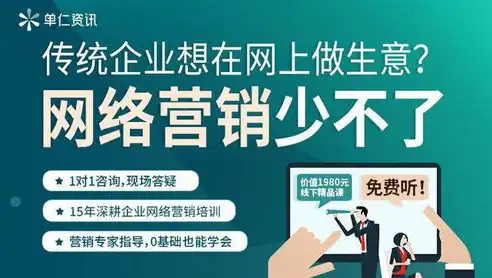 单仁资讯

传统企业想在网上做生意?

网络营销少不了

★ 1对1咨询,现场答疑

★ 15年深耕企业网络营销培训

★ 营销专家指导,0基础也能学会

价值1980元
线下精品课

免费听!